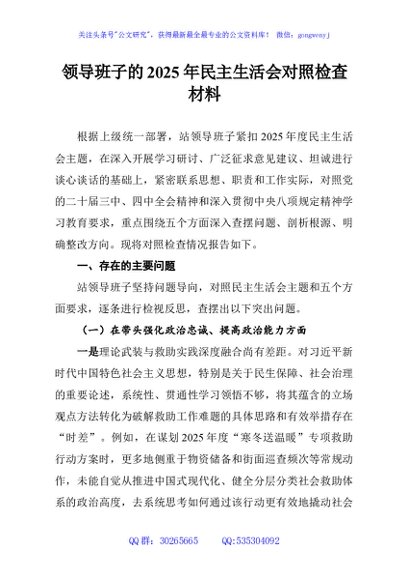 关注头条号"公文研究"，获得最新最全最专业的公文资料库！ 微信：gongwenyj

领导班子的2025年民主生活会对照检查材料

根据上级统一部署，站领导班子紧扣2025年度民主生活会主题，在深入开展学习研讨、广泛征求意见建议、坦诚进行谈心谈话的基础上，紧密联系思想、职责和工作实际，对照党的二十届三中、四中全会精神和深入贯彻中央八项规定精神学习教育要求，重点围绕五个方面深入查摆问题、剖析根源、明确整改方向。现将对照检查情况报告如下。

一、存在的主要问题

站领导班子坚持问题导向，对照民主生活会主题和五个方面要求，逐条进行检视反思，查摆出以下突出问题。

（一）在带头强化政治忠诚、提高政治能力方面

一是理论武装与救助实践深度融合尚有差距。对习近平新时代中国特色社会主义思想，特别是关于民生保障、社会治理的重要论述，系统性、贯通性学习领悟不够，将其蕴含的立场观点方法转化为破解救助工作难题的具体思路和有效举措存在"时差"。例如，在谋划2025年度"寒冬送温暖"专项救助行动方案时，更多地侧重于物资储备和街面巡查频次等常规动作，未能自觉从推进中国式现代化、健全分层分类社会救助体系的政治高度，去系统思考如何通过该行动更有效地撬动社会

QQ群：30265665 QQ:535304092